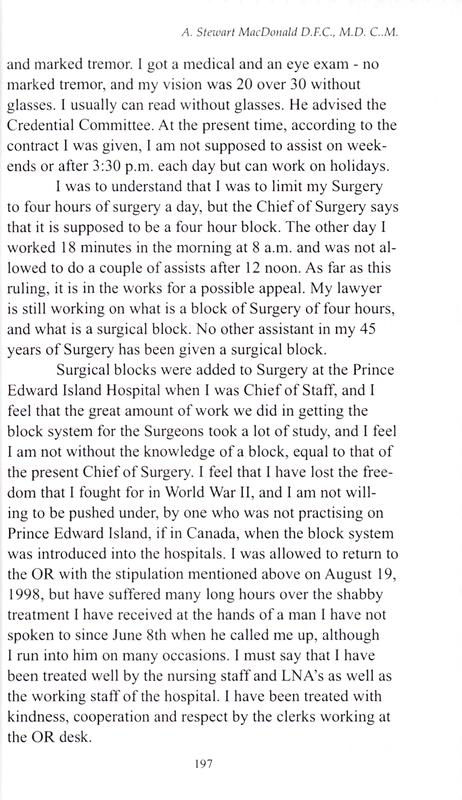 A. Stewart MacDonald D.F.C., M.D. C..M.

and marked tremor. I got a medical and an eye exam - no marked tremor, and my vision was 20 over 30 without glasses. I usually can read without glasses. He advised the Credential Committee. At the present time, according to the contract I was given, I am not supposed to assist on weekends or after 3:30 p.m. each day but can work on holidays.

I was to understand that I was to limit my Surgery to four hours of surgery a day, but the Chief of Surgery says that it is supposed to be a four hour block. The other day I worked 18 minutes in the morning at 8 a.m. and was not allowed to do a couple of assists after 12 noon. As far as this ruling, it is in the works for a possible appeal. My lawyer is still working on what is a block of Surgery of four hours, and what is a surgical block. No other assistant in my 45 years of Surgery has been given a surgical block.

Surgical blocks were added to Surgery at the Prince Edward Island Hospital when I was Chief of Staff, and I feel that the great amount of work we did in getting the block system for the Surgeons took a lot of study, and I feel I am not without the knowledge of a block, equal to that of the present Chief of Surgery. I feel that I have lost the freedom that I fought for in World War II, and I am not willing to be pushed under, by one who was not practising on Prince Edward Island, if in Canada, when the block system was introduced into the hospitals. I was allowed to return to the OR with the stipulation mentioned above on August 19, 1998, but have suffered many long hours over the shabby treatment I have received at the hands of a man I have not spoken to since June 8th when he called me up, although I run into him on many occasions. I must say that I have been treated well by the nursing staff and LNA's as well as the working staff of the hospital. I have been treated with kindness, cooperation and respect by the clerks working at the OR desk.

197